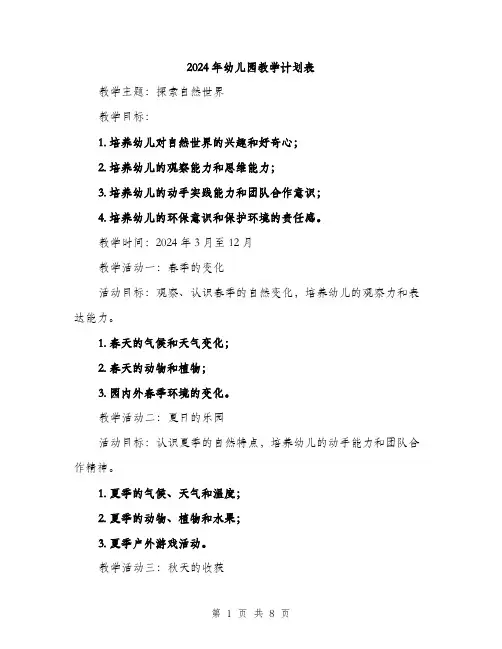 2024年幼儿园教学计划表

教学主题：探索自然世界

教学目标：

1. 培养幼儿对自然世界的兴趣和好奇心；

2. 培养幼儿的观察能力和思维能力；

3. 培养幼儿的动手实践能力和团队合作意识；

4. 培养幼儿的环保意识和保护环境的责任感。

教学时间：2024年3月至12月

教学活动一：春季的变化

活动目标：观察、认识春季的自然变化，培养幼儿的观察力和表达能力。

1. 春天的气候和天气变化；

2. 春天的动物和植物；

3. 园内外春季环境的变化。

教学活动二：夏日的乐园

活动目标：认识夏季的自然特点，培养幼儿的动手能力和团队合作精神。

1. 夏季的气候、天气和温度；

2. 夏季的动物、植物和水果；

3. 夏季户外游戏活动。

教学活动三：秋天的收获

第 1 页 共 8 页